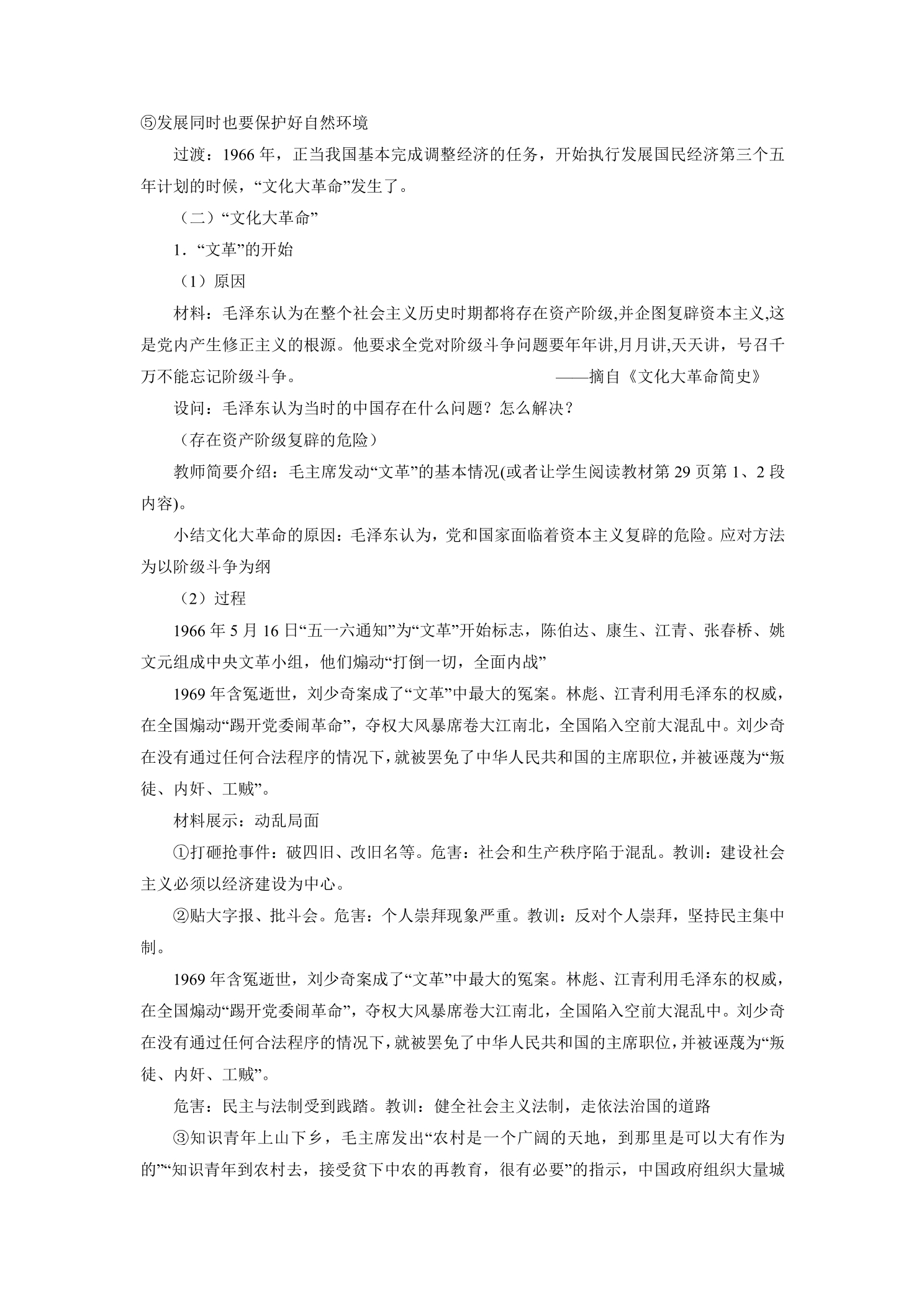 ⑤发展同时也要保护好自然环境

过渡：1966年，正当我国基本完成调整经济的任务，开始执行发展国民经济第三个五年计划的时候，“文化大革命”发生了。

（二）“文化大革命”

1．“文革”的开始

（1）原因

材料：毛泽东认为在整个社会主义历史时期都将存在资产阶级,并企图复辟资本主义,这是党内产生修正主义的根源。他要求全党对阶级斗争问题要年年讲,月月讲,天天讲，号召千万不能忘记阶级斗争。 ——摘自《文化大革命简史》

设问：毛泽东认为当时的中国存在什么问题？怎么解决？

（存在资产阶级复辟的危险）

教师简要介绍：毛主席发动“文革”的基本情况(或者让学生阅读教材第29页第1、2段内容)。

小结文化大革命的原因：毛泽东认为，党和国家面临着资本主义复辟的危险。应对方法为以阶级斗争为纲

（2）过程

1966年5月16日“五一六通知”为“文革”开始标志，陈伯达、康生、江青、张春桥、姚文元组成中央文革小组，他们煽动“打倒一切，全面内战”

1969年含冤逝世，刘少奇案成了“文革”中最大的冤案。林彪、江青利用毛泽东的权威，在全国煽动“踢开党委闹革命”，夺权大风暴席卷大江南北，全国陷入空前大混乱中。刘少奇在没有通过任何合法程序的情况下，就被罢免了中华人民共和国的主席职位，并被诬蔑为“叛徒、内奸、工贼”。

材料展示：动乱局面

①打砸抢事件：破四旧、改旧名等。危害：社会和生产秩序陷于混乱。教训：建设社会主义必须以经济建设为中心。

②贴大字报、批斗会。危害：个人崇拜现象严重。教训：反对个人崇拜，坚持民主集中制。

1969年含冤逝世，刘少奇案成了“文革”中最大的冤案。林彪、江青利用毛泽东的权威，在全国煽动“踢开党委闹革命”，夺权大风暴席卷大江南北，全国陷入空前大混乱中。刘少奇在没有通过任何合法程序的情况下，就被罢免了中华人民共和国的主席职位，并被诬蔑为“叛徒、内奸、工贼”。

危害：民主与法制受到践踏。教训：健全社会主义法制，走依法治国的道路

③知识青年上山下乡，毛主席发出“农村是一个广阔的天地，到那里是可以大有作为的”“知识青年到农村去，接受贫下中农的再教育，很有必要”的指示，中国政府组织大量城